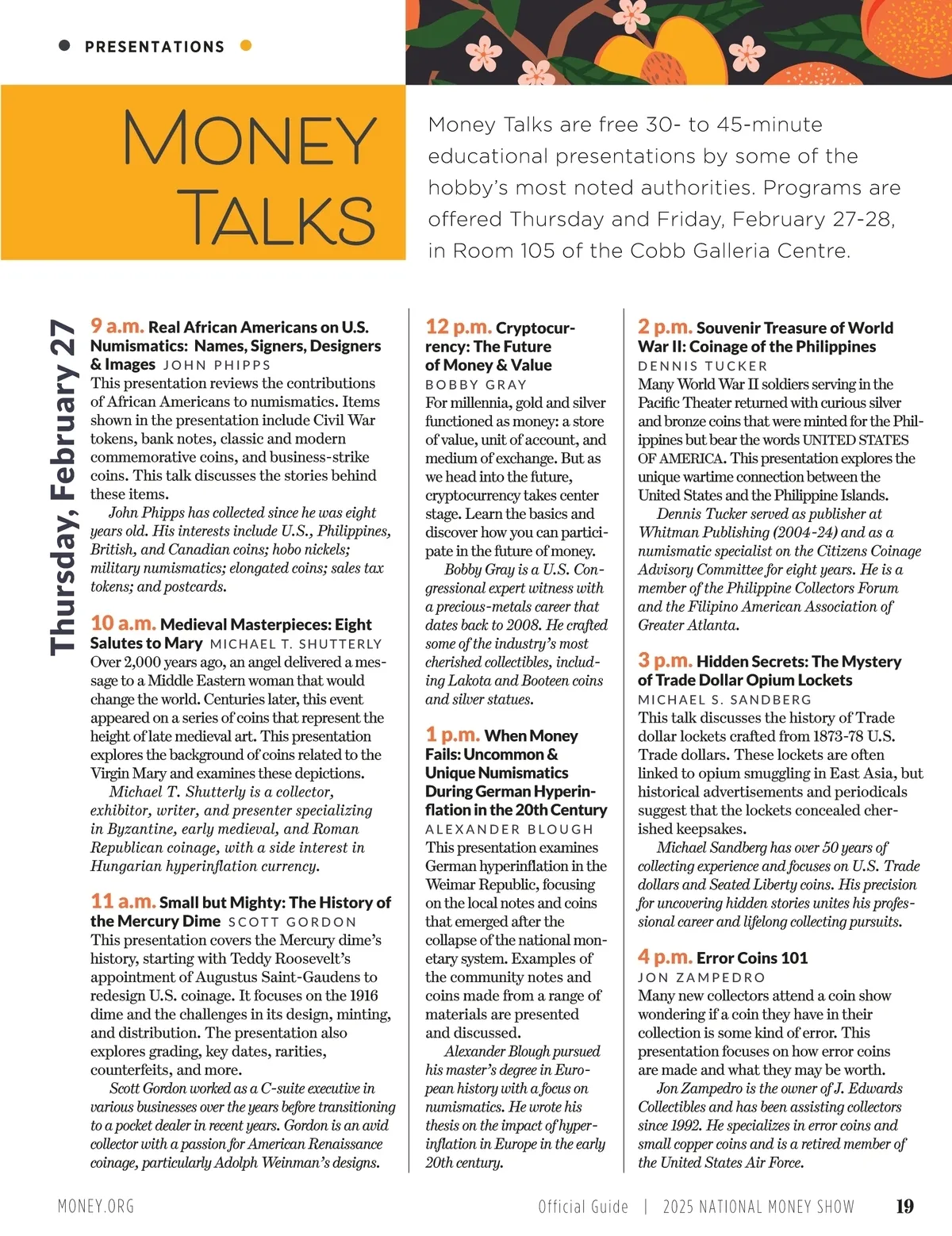 PRESENTATIONS

MONEY TALKS

Money Talks are free 30- to 45-minute educational presentations by some of the hobby's most noted authorities. Programs are offered Thursday and Friday, February 27-28, in Room 105 of the Cobb Galleria Centre.

Thursday, February 27

9 a.m. Real African Americans on U.S. Numismatics: Names, Signers, Designers & Images JOHN PHIPPS
This presentation reviews the contributions of African Americans to numismatics. Items shown in the presentation include Civil War tokens, bank notes, classic and modern commemorative coins, and business-strike coins. This talk discusses the stories behind these items.
John Phipps has collected since he was eight years old. His interests include U.S., Philippines, British, and Canadian coins; hobo nickels; military numismatics; elongated coins; sales tax tokens; and postcards.

10 a.m. Medieval Masterpieces: Eight Salutes to Mary MICHAEL T. SHUTTERLY
Over 2,000 years ago, an angel delivered a message to a Middle Eastern woman that would change the world. Centuries later, this event appeared on a series of coins that represent the height of late medieval art. This presentation explores the background of coins related to the Virgin Mary and examines these depictions.
Michael T. Shutterly is a collector, exhibitor, writer, and presenter specializing in Byzantine, early medieval, and Roman Republican coinage, with a side interest in Hungarian hyperinflation currency.

11 a.m. Small but Mighty: The History of the Mercury Dime SCOTT GORDON
This presentation covers the Mercury dime's history, starting with Teddy Roosevelt's appointment of Augustus Saint-Gaudens to redesign U.S. coinage. It focuses on the 1916 dime and the challenges in its design, minting, and distribution. The presentation also explores grading, key dates, rarities, counterfeits, and more.
Scott Gordon worked as a C-suite executive in various businesses over the years before transitioning to a pocket dealer in recent years. Gordon is an avid collector with a passion for American Renaissance coinage, particularly Adolph Weinman's designs.

12 p.m. Cryptocurrency: The Future of Money & Value
BOBBY GRAY
For millennia, gold and silver functioned as money: a store of value, unit of account, and medium of exchange. But as we head into the future, cryptocurrency takes center stage. Learn the basics and discover how you can participate in the future of money.
Bobby Gray is a U.S. Congressional expert witness with a precious-metals career that dates back to 2008. He crafted some of the industry's most cherished collectibles, including Lakota and Booteen coins and silver statues.

1 p.m. When Money Fails: Uncommon & Unique Numismatics During German Hyperinflation in the 20th Century
ALEXANDER BLOUGH
This presentation examines German hyperinflation in the Weimar Republic, focusing on the local notes and coins that emerged after the collapse of the national monetary system. Examples of the community notes and coins made from a range of materials are presented and discussed.
Alexander Blough pursued his master's degree in European history with a focus on numismatics. He wrote his thesis on the impact of hyperinflation in Europe in the early 20th century.

2 p.m. Souvenir Treasure of World War II: Coinage of the Philippines
DENNIS TUCKER
Many World War II soldiers serving in the Pacific Theater returned with curious silver and bronze coins that were minted for the Philippines but bear the words UNITED STATES OF AMERICA. This presentation explores the unique wartime connection between the United States and the Philippine Islands.
Dennis Tucker served as publisher at Whitman Publishing (2004-24) and as a numismatic specialist on the Citizens Coinage Advisory Committee for eight years. He is a member of the Philippine Collectors Forum and the Filipino American Association of Greater Atlanta.

3 p.m. Hidden Secrets: The Mystery of Trade Dollar Opium Lockets
MICHAEL S. SANDBERG
This talk discusses the history of Trade dollar lockets crafted from 1873-78 U.S. Trade dollars. These lockets are often linked to opium smuggling in East Asia, but historical advertisements and periodicals suggest that the lockets concealed cherished keepsakes.
Michael Sandberg has over 50 years of collecting experience and focuses on U.S. Trade dollars and Seated Liberty coins. His precision for uncovering hidden stories unites his professional career and lifelong collecting pursuits.

4 p.m. Error Coins 101
JON ZAMPEDRO
Many new collectors attend a coin show wondering if a coin they have in their collection is some kind of error. This presentation focuses on how error coins are made and what they may be worth.
Jon Zampedro is the owner of J. Edwards Collectibles and has been assisting collectors since 1992. He specializes in error coins and small copper coins and is a retired member of the United States Air Force.

MONEY.ORG Official Guide | 2025 NATIONAL MONEY SHOW 19